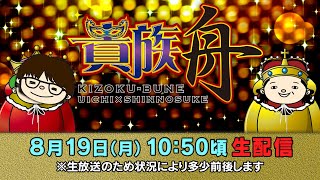 貴族舟
KIZOKU-BUNE
UICHI×SHINNOSUKE

8月19日(月) 10:50頃 生配信
※生放送のため状況により多少前後します